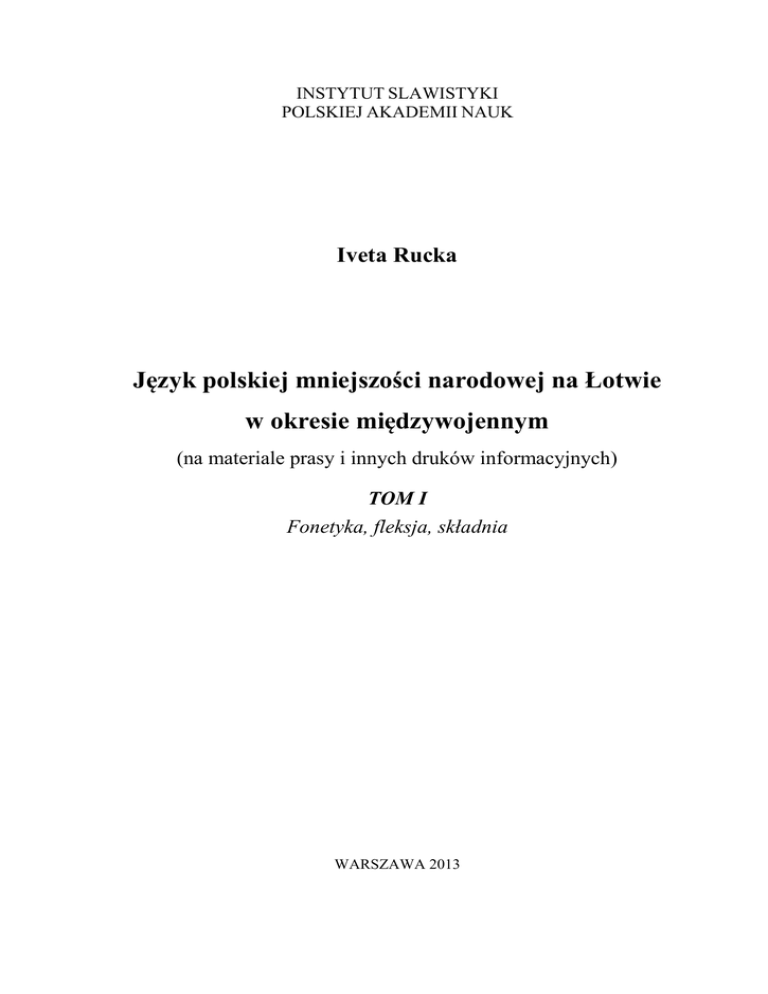 INSTYTUT SLAWISTYKI
POLSKIEJ AKADEMII NAUK

Iveta Rucka

Język polskiej mniejszości narodowej na Łotwie
w okresie międzywojennym

(na materiale prasy i innych druków informacyjnych)

TOM I

Fonetyka, fleksja, składnia

WARSZAWA 2013